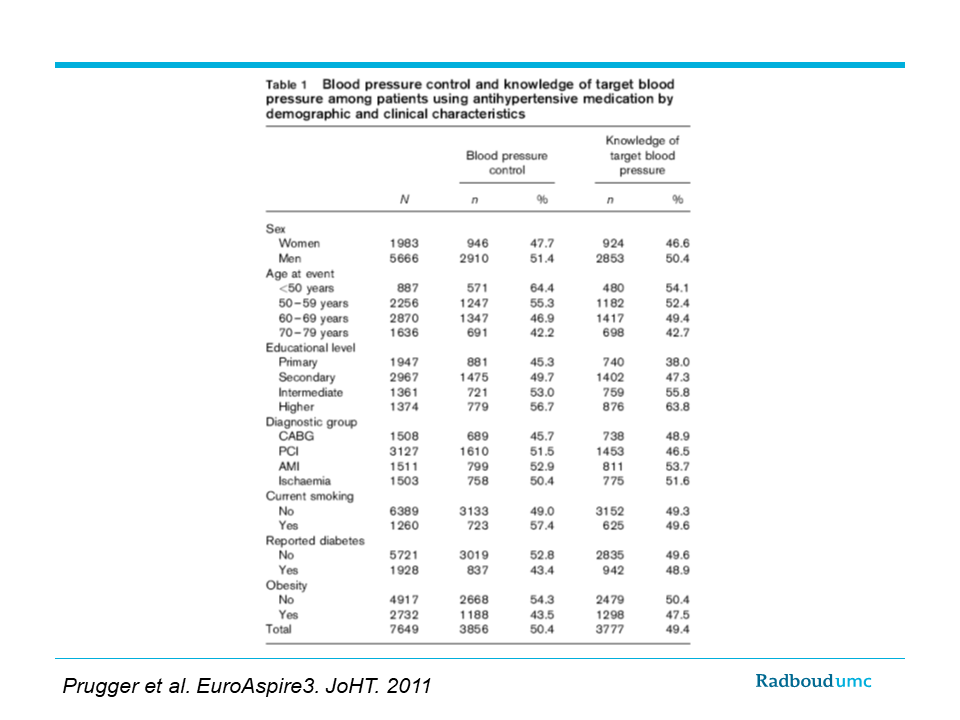 Table 1 Blood pressure control and knowledge of target blood pressure among patients using antihypertensive medication by demographic and clinical characteristics

| | | Blood pressure control | | Knowledge of target blood pressure | |
|---|---|---|---|---|---|
| | N | n | % | n | % |
| Sex | | | | | |
| Women | 1983 | 946 | 47.7 | 924 | 46.6 |
| Men | 5666 | 2910 | 51.4 | 2853 | 50.4 |
| Age at event | | | | | |
| <50 years | 887 | 571 | 64.4 | 480 | 54.1 |
| 50–59 years | 2256 | 1247 | 55.3 | 1182 | 52.4 |
| 60–69 years | 2870 | 1347 | 46.9 | 1417 | 49.4 |
| 70–79 years | 1636 | 691 | 42.2 | 698 | 42.7 |
| Educational level | | | | | |
| Primary | 1947 | 881 | 45.3 | 740 | 38.0 |
| Secondary | 2967 | 1475 | 49.7 | 1402 | 47.3 |
| Intermediate | 1361 | 721 | 53.0 | 759 | 55.8 |
| Higher | 1374 | 779 | 56.7 | 876 | 63.8 |
| Diagnostic group | | | | | |
| CABG | 1508 | 689 | 45.7 | 738 | 48.9 |
| PCI | 3127 | 1610 | 51.5 | 1453 | 46.5 |
| AMI | 1511 | 799 | 52.9 | 811 | 53.7 |
| Ischaemia | 1503 | 758 | 50.4 | 775 | 51.6 |
| Current smoking | | | | | |
| No | 6389 | 3133 | 49.0 | 3152 | 49.3 |
| Yes | 1260 | 723 | 57.4 | 625 | 49.6 |
| Reported diabetes | | | | | |
| No | 5721 | 3019 | 52.8 | 2835 | 49.6 |
| Yes | 1928 | 837 | 43.4 | 942 | 48.9 |
| Obesity | | | | | |
| No | 4917 | 2668 | 54.3 | 2479 | 50.4 |
| Yes | 2732 | 1188 | 43.5 | 1298 | 47.5 |
| Total | 7649 | 3856 | 50.4 | 3777 | 49.4 |

Prugger et al. EuroAspire3. JoHT. 2011

Radboudumc